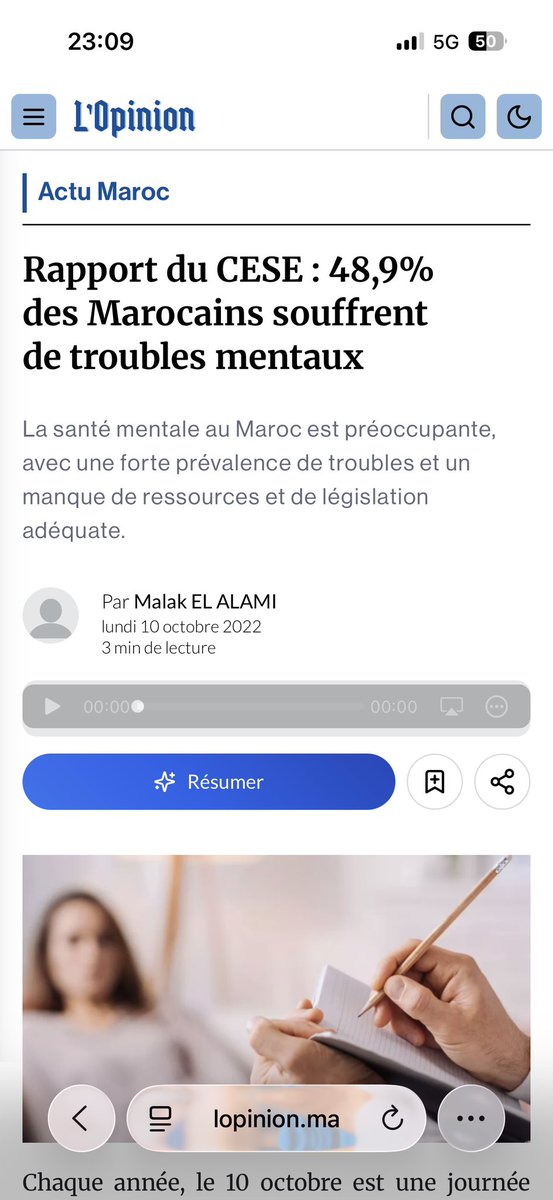 23:09

5G 50

L'Opinion

Actu Maroc

Rapport du CESE : 48,9% des Marocains souffrent de troubles mentaux

La santé mentale au Maroc est préoccupante, avec une forte prévalence de troubles et un manque de ressources et de législation adéquate.

Par Malak EL ALAMI
lundi 10 octobre 2022
3 min de lecture

00:00 00:00

Résumer

lopinion.ma

Chaque année, le 10 octobre est une journée